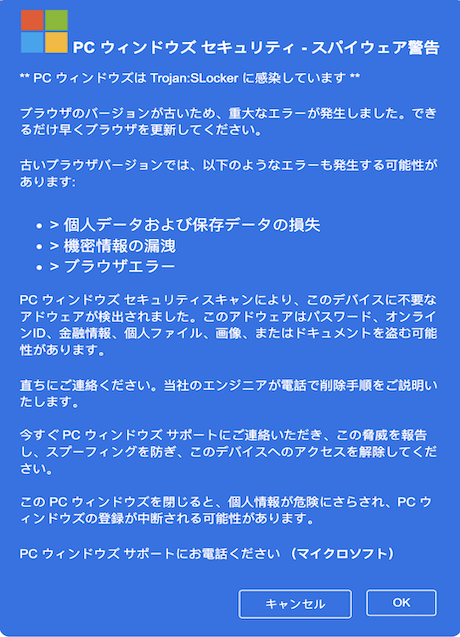 PC ウィンドウズ セキュリティ - スパイウェア警告

** PC ウィンドウズは Trojan:SLocker に感染しています **

ブラウザのバージョンが古いため、重大なエラーが発生しました。できるだけ早くブラウザを更新してください。

古いブラウザバージョンでは、以下のようなエラーも発生する可能性があります:

- > 個人データおよび保存データの損失
- > 機密情報の漏洩
- > ブラウザエラー

PC ウィンドウズ セキュリティスキャンにより、このデバイスに不要なアドウェアが検出されました。このアドウェアはパスワード、オンラインID、金融情報、個人ファイル、画像、またはドキュメントを盗む可能性があります。

直ちにご連絡ください。当社のエンジニアが電話で削除手順をご説明いたします。

今すぐ PC ウィンドウズ サポートにご連絡いただき、この脅威を報告し、スプーフィングを防ぎ、このデバイスへのアクセスを解除してください。

この PC ウィンドウズを閉じると、個人情報が危険にさらされ、PC ウィンドウズの登録が中断される可能性があります。

PC ウィンドウズ サポートにお電話ください （マイクロソフト）

キャンセル

OK